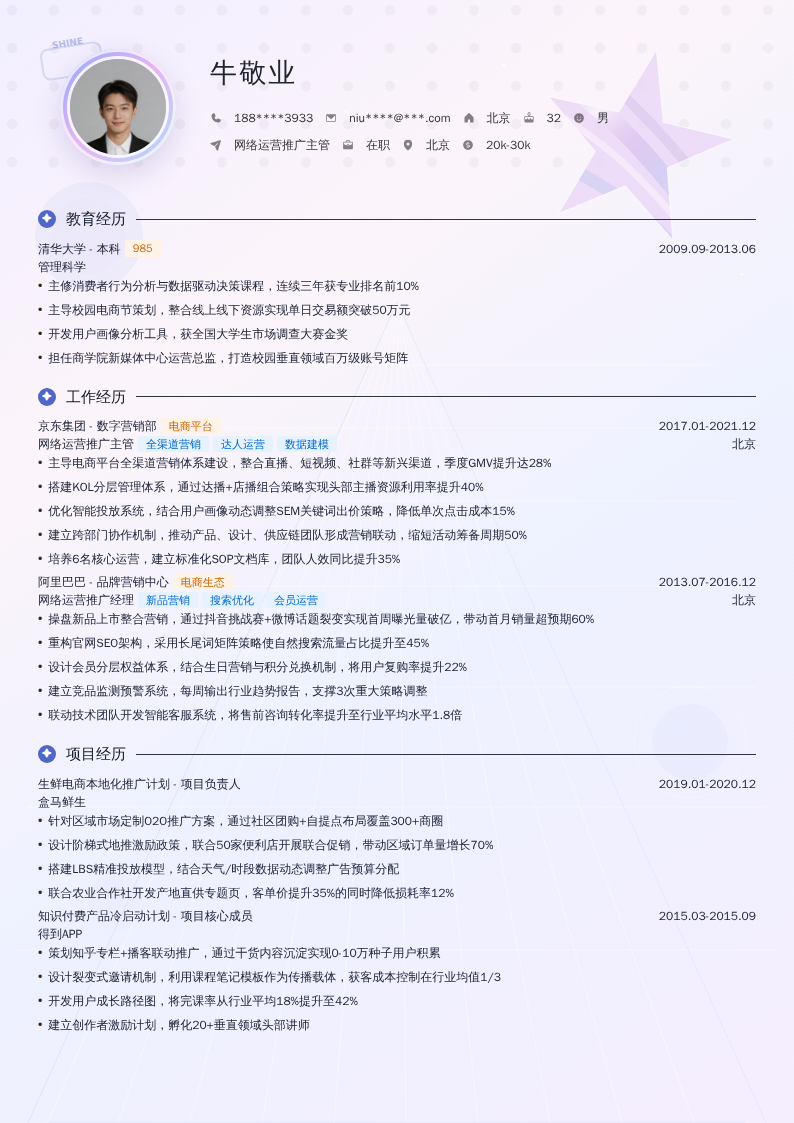 SHINE

牛敬业

188****3933　niu****@***.com　北京　32　男

网络运营推广主管　在职　北京　20k-30k

教育经历

清华大学 - 本科　985　2009.09-2013.06
管理科学
• 主修消费者行为分析与数据驱动决策课程，连续三年获专业排名前10%
• 主导校园电商节策划，整合线上线下资源实现单日交易额突破50万元
• 开发用户画像分析工具，获全国大学生市场调查大赛金奖
• 担任商学院新媒体中心运营总监，打造校园垂直领域百万级账号矩阵

工作经历

京东集团 - 数字营销部　电商平台　2017.01-2021.12
网络运营推广主管　全渠道营销　达人运营　数据建模　北京
• 主导电商平台全渠道营销体系建设，整合直播、短视频、社群等新兴渠道，季度GMV提升达28%
• 搭建KOL分层管理体系，通过达播+店播组合策略实现头部主播资源利用率提升40%
• 优化智能投放系统，结合用户画像动态调整SEM关键词出价策略，降低单次点击成本15%
• 建立跨部门协作机制，推动产品、设计、供应链团队形成营销联动，缩短活动筹备周期50%
• 培养6名核心运营，建立标准化SOP文档库，团队人效同比提升35%

阿里巴巴 - 品牌营销中心　电商生态　2013.07-2016.12
网络运营推广经理　新品营销　搜索优化　会员运营　北京
• 操盘新品上市整合营销，通过抖音挑战赛+微博话题裂变实现首周曝光量破亿，带动首月销量超预期60%
• 重构官网SEO架构，采用长尾词矩阵策略使自然搜索流量占比提升至45%
• 设计会员分层权益体系，结合生日营销与积分兑换机制，将用户复购率提升22%
• 建立竞品监测预警系统，每周输出行业趋势报告，支撑3次重大策略调整
• 联动技术团队开发智能客服系统，将售前咨询转化率提升至行业平均水平1.8倍

项目经历

生鲜电商本地化推广计划 - 项目负责人　2019.01-2020.12
盒马鲜生
• 针对区域市场定制O2O推广方案，通过社区团购+自提点布局覆盖300+商圈
• 设计阶梯式地推激励政策，联合50家便利店开展联合促销，带动区域订单量增长70%
• 搭建LBS精准投放模型，结合天气/时段数据动态调整广告预算分配
• 联合农业合作社开发产地直供专题页，客单价提升35%的同时降低损耗率12%

知识付费产品冷启动计划 - 项目核心成员　2015.03-2015.09
得到APP
• 策划知乎专栏+播客联动推广，通过干货内容沉淀实现0-10万种子用户积累
• 设计裂变式邀请机制，利用课程笔记模板作为传播载体，获客成本控制在行业均值1/3
• 开发用户成长路径图，将完课率从行业平均18%提升至42%
• 建立创作者激励计划，孵化20+垂直领域头部讲师